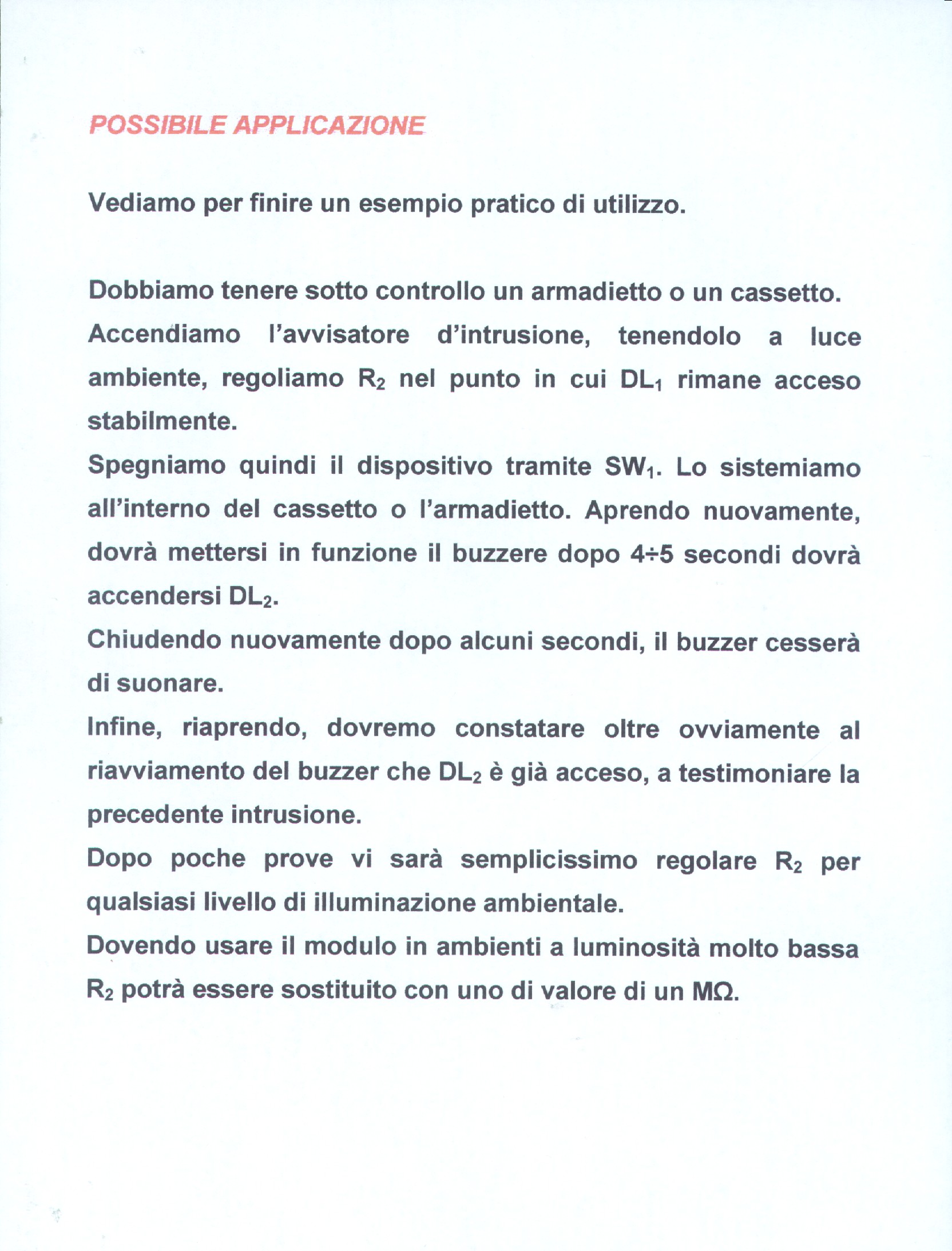 POSSIBILE APPLICAZIONE

Vediamo per finire un esempio pratico di utilizzo.

Dobbiamo tenere sotto controllo un armadietto o un cassetto.
Accendiamo l'avvisatore d'intrusione, tenendolo a luce ambiente, regoliamo $R_2$ nel punto in cui $DL_1$ rimane acceso stabilmente.
Spegniamo quindi il dispositivo tramite $SW_1$. Lo sistemiamo all'interno del cassetto o l'armadietto. Aprendo nuovamente, dovrà mettersi in funzione il buzzere dopo 4÷5 secondi dovrà accendersi $DL_2$.
Chiudendo nuovamente dopo alcuni secondi, il buzzer cesserà di suonare.
Infine, riaprendo, dovremo constatare oltre ovviamente al riavviamento del buzzer che $DL_2$ è già acceso, a testimoniare la precedente intrusione.
Dopo poche prove vi sarà semplicissimo regolare $R_2$ per qualsiasi livello di illuminazione ambientale.
Dovendo usare il modulo in ambienti a luminosità molto bassa $R_2$ potrà essere sostituito con uno di valore di un MΩ.